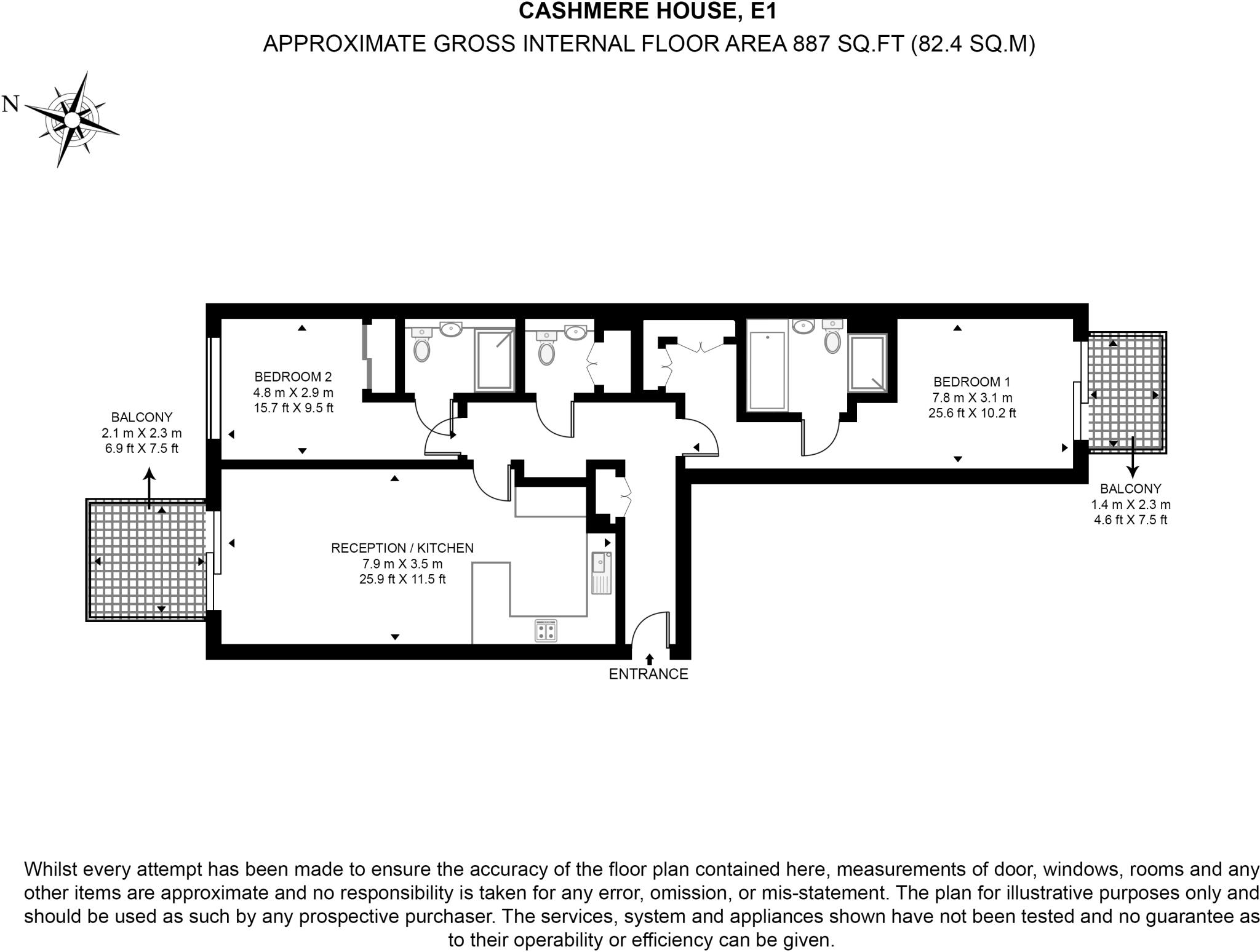 CASHMERE HOUSE, E1
APPROXIMATE GROSS INTERNAL FLOOR AREA 887 SQ.FT (82.4 SQ.M)

N

BEDROOM 2
4.8 m X 2.9 m
15.7 ft X 9.5 ft

BEDROOM 1
7.8 m X 3.1 m
25.6 ft X 10.2 ft

BALCONY
2.1 m X 2.3 m
6.9 ft X 7.5 ft

BALCONY
1.4 m X 2.3 m
4.6 ft X 7.5 ft

RECEPTION / KITCHEN
7.9 m X 3.5 m
25.9 ft X 11.5 ft

ENTRANCE

Whilst every attempt has been made to ensure the accuracy of the floor plan contained here, measurements of door, windows, rooms and any other items are approximate and no responsibility is taken for any error, omission, or mis-statement. The plan for illustrative purposes only and should be used as such by any prospective purchaser. The services, system and appliances shown have not been tested and no guarantee as to their operability or efficiency can be given.